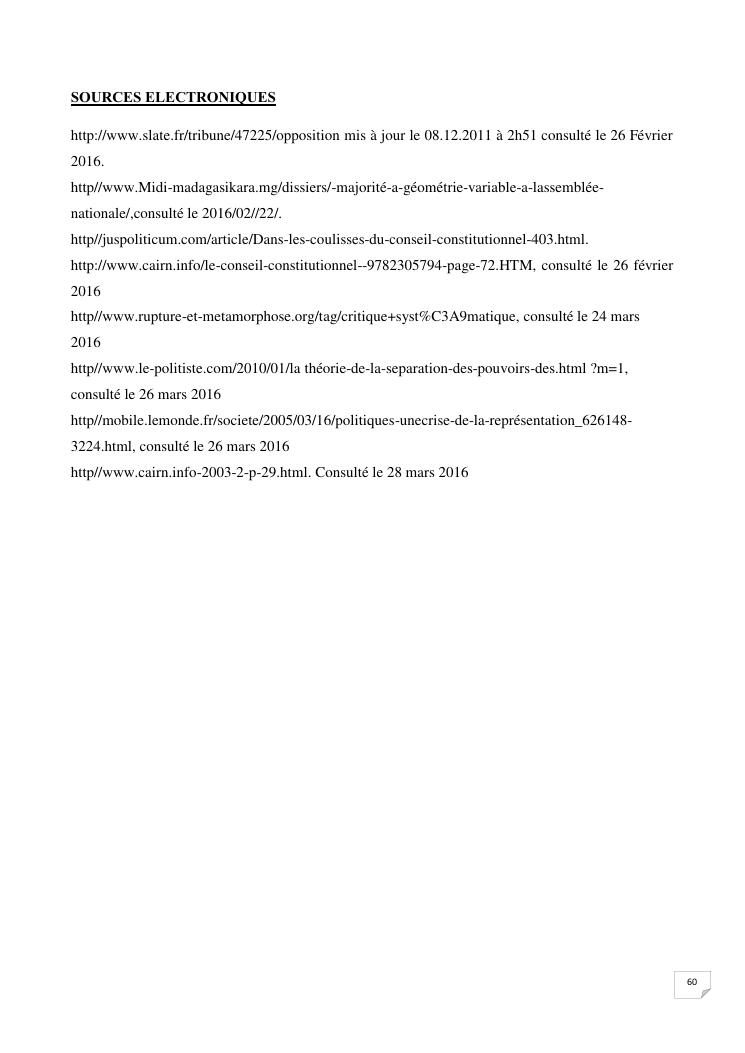 SOURCES ELECTRONIQUES

http://www.slate.fr/tribune/47225/opposition mis à jour le 08.12.2011 à 2h51 consulté le 26 Février 2016.

http//www.Midi-madagasikara.mg/dissiers/-majorité-a-géométrie-variable-a-lassemblée-nationale/,consulté le 2016/02//22/.

http//juspoliticum.com/article/Dans-les-coulisses-du-conseil-constitutionnel-403.html.

http://www.cairn.info/le-conseil-constitutionnel--9782305794-page-72.HTM, consulté le 26 février 2016

http//www.rupture-et-metamorphose.org/tag/critique+syst%C3A9matique, consulté le 24 mars 2016

http//www.le-politiste.com/2010/01/la théorie-de-la-separation-des-pouvoirs-des.html ?m=1, consulté le 26 mars 2016

http//mobile.lemonde.fr/societe/2005/03/16/politiques-unecrise-de-la-représentation_626148-3224.html, consulté le 26 mars 2016

http//www.cairn.info-2003-2-p-29.html. Consulté le 28 mars 2016

60